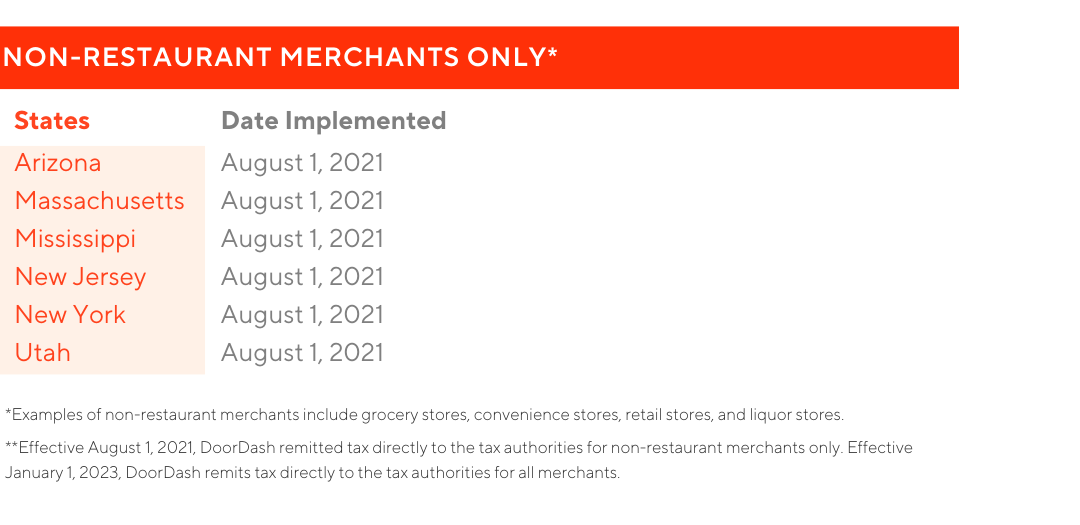 NON-RESTAURANT MERCHANTS ONLY*

| States | Date Implemented |
|---|---|
| Arizona | August 1, 2021 |
| Massachusetts | August 1, 2021 |
| Mississippi | August 1, 2021 |
| New Jersey | August 1, 2021 |
| New York | August 1, 2021 |
| Utah | August 1, 2021 |

*Examples of non-restaurant merchants include grocery stores, convenience stores, retail stores, and liquor stores.

**Effective August 1, 2021, DoorDash remitted tax directly to the tax authorities for non-restaurant merchants only. Effective January 1, 2023, DoorDash remits tax directly to the tax authorities for all merchants.